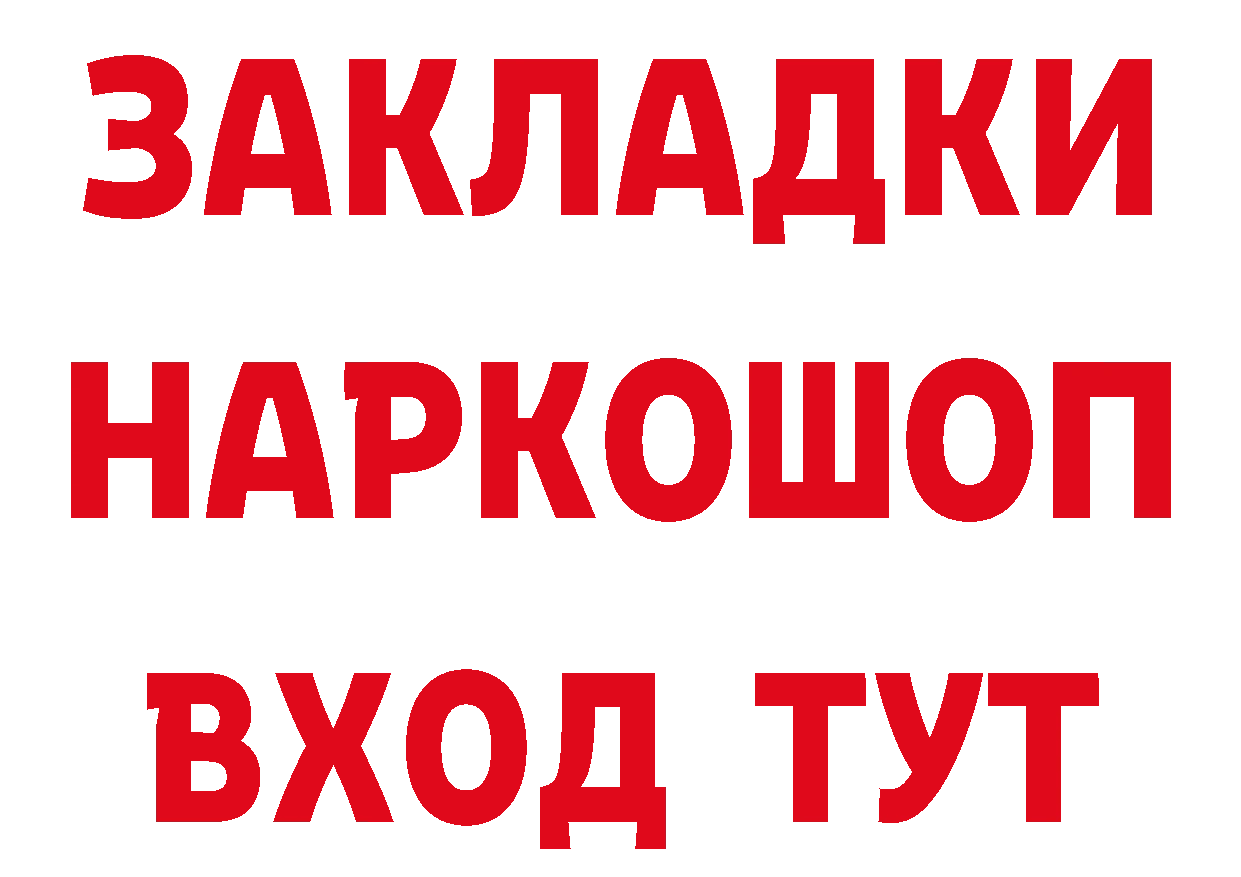 ЗАКЛАДКИ НАРКОШОП ВХОД ТУТ